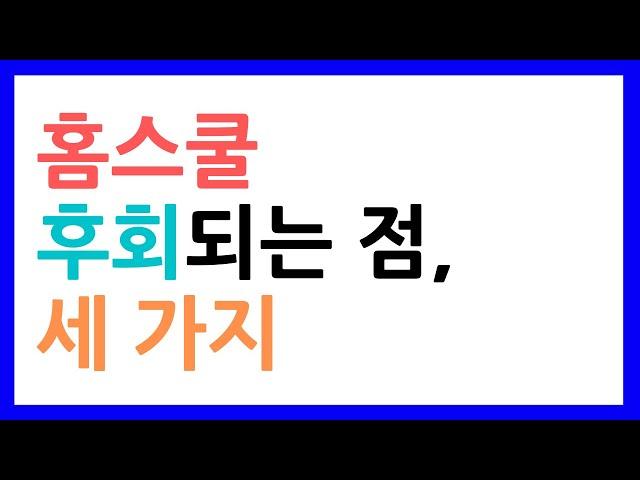 홈스쿨
후회되는 점,
세 가지